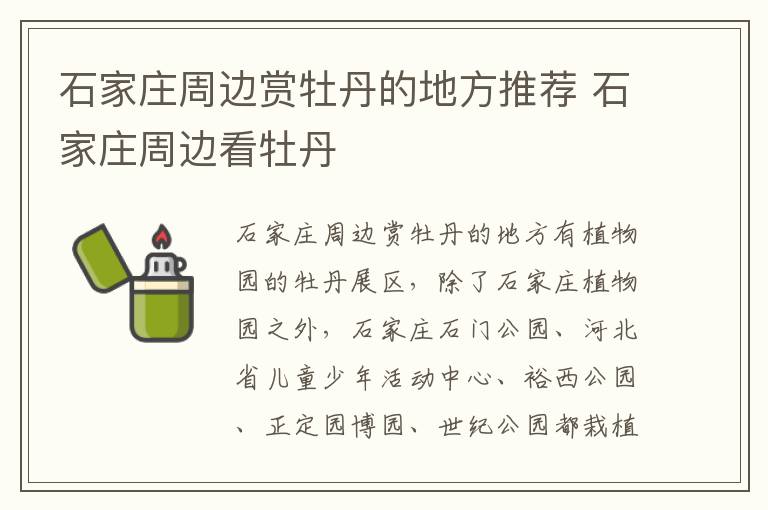 石家庄周边赏牡丹的地方推荐 石家庄周边看牡丹

石家庄周边赏牡丹的地方有植物园的牡丹展区，除了石家庄植物园之外，石家庄石门公园、河北省儿童少年活动中心、裕西公园、正定园博园、世纪公园都栽植